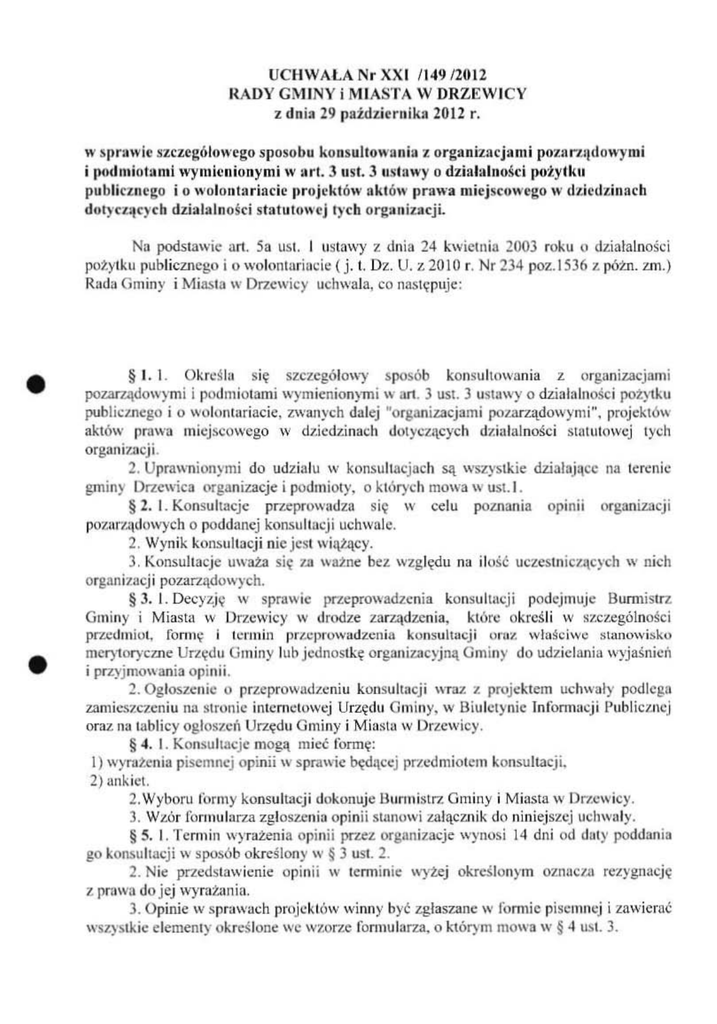 UCHWAŁA Nr XXI /149 /2012
RADY GMINY i MIASTA W DRZEWICY
z dnia 29 października 2012 r.

w sprawie szczegółowego sposobu konsultowania z organizacjami pozarządowymi i podmiotami wymienionymi w art. 3 ust. 3 ustawy o działalności pożytku publicznego i o wolontariacie projektów aktów prawa miejscowego w dziedzinach dotyczących działalności statutowej tych organizacji.

Na podstawie art. 5a ust. 1 ustawy z dnia 24 kwietnia 2003 roku o działalności pożytku publicznego i o wolontariacie ( j. t. Dz. U. z 2010 r. Nr 234 poz.1536 z późn. zm.) Rada Gminy i Miasta w Drzewicy uchwala, co następuje:

§ 1. 1. Określa się szczegółowy sposób konsultowania z organizacjami pozarządowymi i podmiotami wymienionymi w art. 3 ust. 3 ustawy o działalności pożytku publicznego i o wolontariacie, zwanych dalej "organizacjami pozarządowymi", projektów aktów prawa miejscowego w dziedzinach dotyczących działalności statutowej tych organizacji.

2. Uprawnionymi do udziału w konsultacjach są wszystkie działające na terenie gminy Drzewica organizacje i podmioty, o których mowa w ust.1.

§ 2. 1. Konsultacje przeprowadza się w celu poznania opinii organizacji pozarządowych o poddanej konsultacji uchwale.

2. Wynik konsultacji nie jest wiążący.

3. Konsultacje uważa się za ważne bez względu na ilość uczestniczących w nich organizacji pozarządowych.

§ 3. 1. Decyzję w sprawie przeprowadzenia konsultacji podejmuje Burmistrz Gminy i Miasta w Drzewicy w drodze zarządzenia, które określi w szczególności przedmiot, formę i termin przeprowadzenia konsultacji oraz właściwe stanowisko merytoryczne Urzędu Gminy lub jednostkę organizacyjną Gminy do udzielania wyjaśnień i przyjmowania opinii.

2. Ogłoszenie o przeprowadzeniu konsultacji wraz z projektem uchwały podlega zamieszczeniu na stronie internetowej Urzędu Gminy, w Biuletynie Informacji Publicznej oraz na tablicy ogłoszeń Urzędu Gminy i Miasta w Drzewicy.

§ 4. 1. Konsultacje mogą mieć formę:
1) wyrażenia pisemnej opinii w sprawie będącej przedmiotem konsultacji,
2) ankiet.

2.Wyboru formy konsultacji dokonuje Burmistrz Gminy i Miasta w Drzewicy.

3. Wzór formularza zgłoszenia opinii stanowi załącznik do niniejszej uchwały.

§ 5. 1. Termin wyrażenia opinii przez organizacje wynosi 14 dni od daty poddania go konsultacji w sposób określony w § 3 ust. 2.

2. Nie przedstawienie opinii w terminie wyżej określonym oznacza rezygnację z prawa do jej wyrażania.

3. Opinie w sprawach projektów winny być zgłaszane w formie pisemnej i zawierać wszystkie elementy określone we wzorze formularza, o którym mowa w § 4 ust. 3.